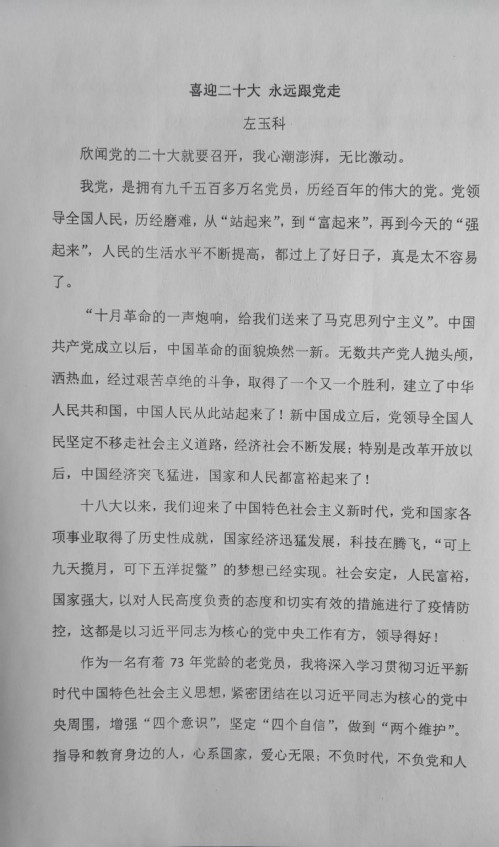 喜迎二十大 永远跟党走

左玉科

欣闻党的二十大就要召开，我心潮澎湃，无比激动。

我党，是拥有九千五百多万名党员，历经百年的伟大的党。党领导全国人民，历经磨难，从“站起来”，到“富起来”，再到今天的“强起来”，人民的生活水平不断提高，都过上了好日子，真是太不容易了。

“十月革命的一声炮响，给我们送来了马克思列宁主义”。中国共产党成立以后，中国革命的面貌焕然一新。无数共产党人抛头颅，洒热血，经过艰苦卓绝的斗争，取得了一个又一个胜利，建立了中华人民共和国，中国人民从此站起来了！新中国成立后，党领导全国人民坚定不移走社会主义道路，经济社会不断发展；特别是改革开放以后，中国经济突飞猛进，国家和人民都富裕起来了！

十八大以来，我们迎来了中国特色社会主义新时代，党和国家各项事业取得了历史性成就，国家经济迅猛发展，科技在腾飞，“可上九天揽月，可下五洋捉鳖”的梦想已经实现。社会安定，人民富裕，国家强大，以对人民高度负责的态度和切实有效的措施进行了疫情防控，这都是以习近平同志为核心的党中央工作有方，领导得好！

作为一名有着 73 年党龄的老党员，我将深入学习贯彻习近平新时代中国特色社会主义思想，紧密团结在以习近平同志为核心的党中央周围，增强“四个意识”，坚定“四个自信”，做到“两个维护”。指导和教育身边的人，心系国家，爱心无限；不负时代，不负党和人